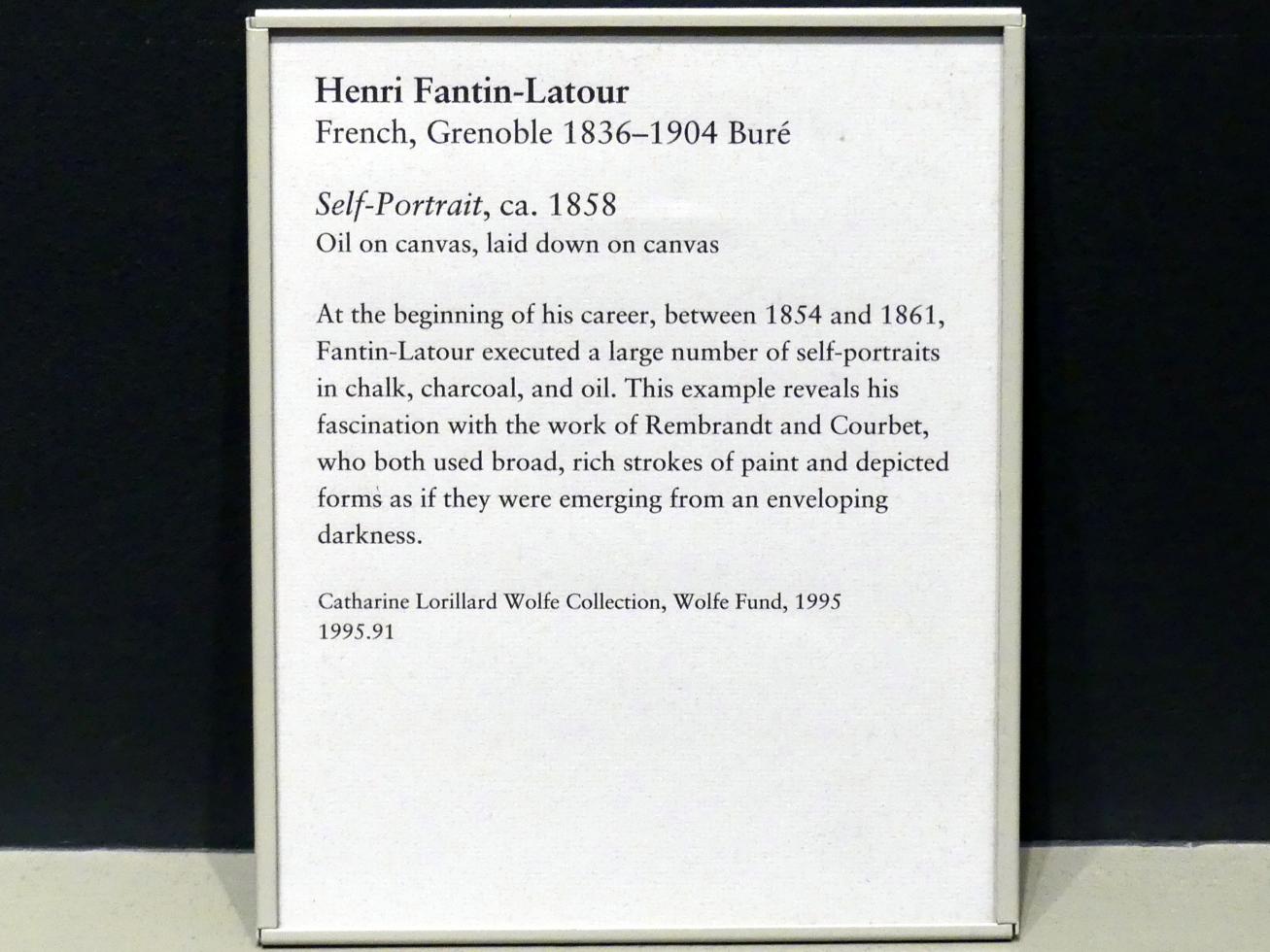 Henri Fantin-Latour
French, Grenoble 1836–1904 Buré

Self-Portrait, ca. 1858
Oil on canvas, laid down on canvas

At the beginning of his career, between 1854 and 1861, Fantin-Latour executed a large number of self-portraits in chalk, charcoal, and oil. This example reveals his fascination with the work of Rembrandt and Courbet, who both used broad, rich strokes of paint and depicted forms as if they were emerging from an enveloping darkness.

Catharine Lorillard Wolfe Collection, Wolfe Fund, 1995
1995.91